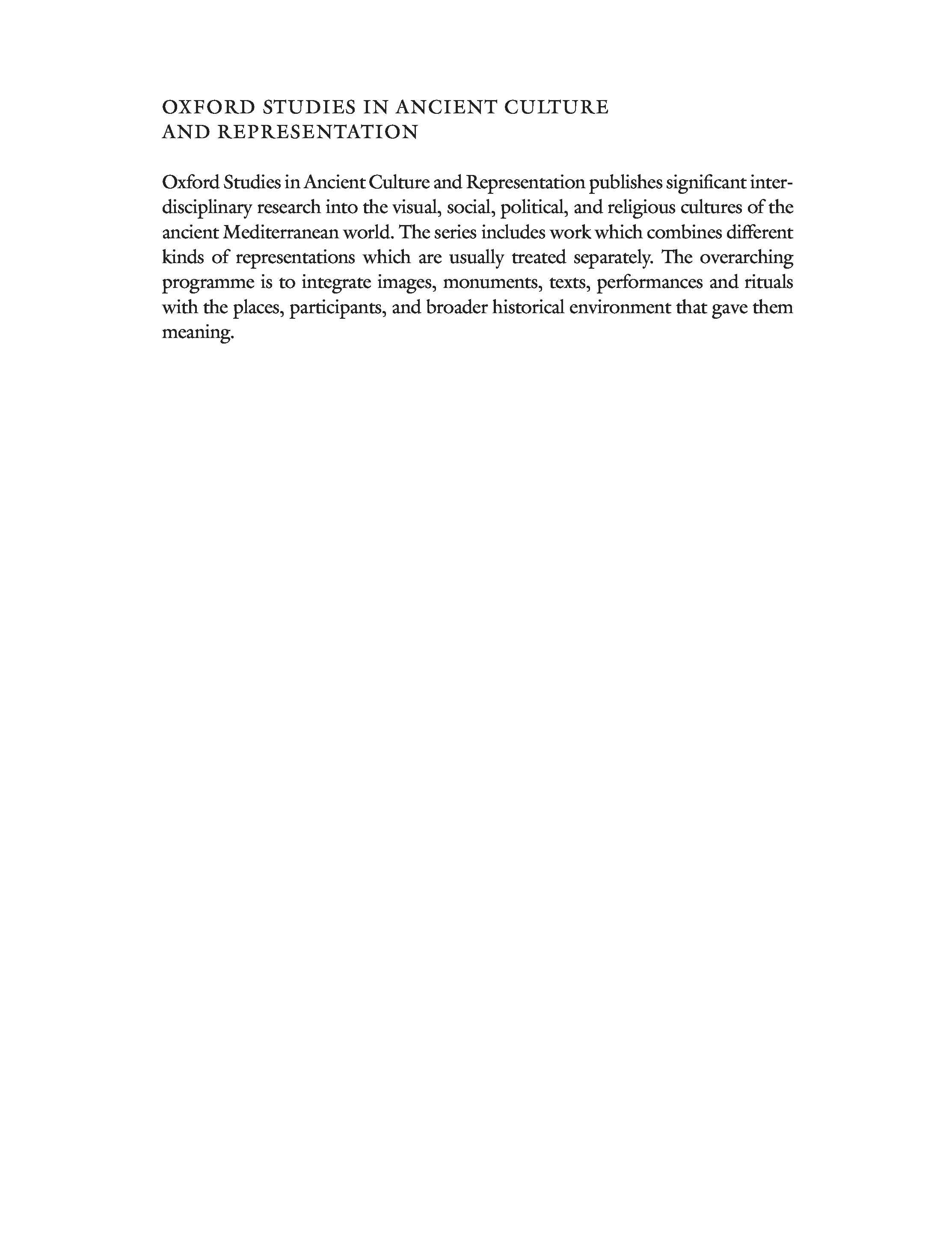 OXFORD STUDIES IN ANCIENT CULTURE AND REPRESENTATION

Oxford Studies in Ancient Culture and Representation publishes significant interdisciplinary research into the visual, social, political, and religious cultures of the ancient Mediterranean world. The series includes work which combines different kinds of representations which are usually treated separately. The overarching programme is to integrate images, monuments, texts, performances and rituals with the places, participants, and broader historical environment that gave them meaning.